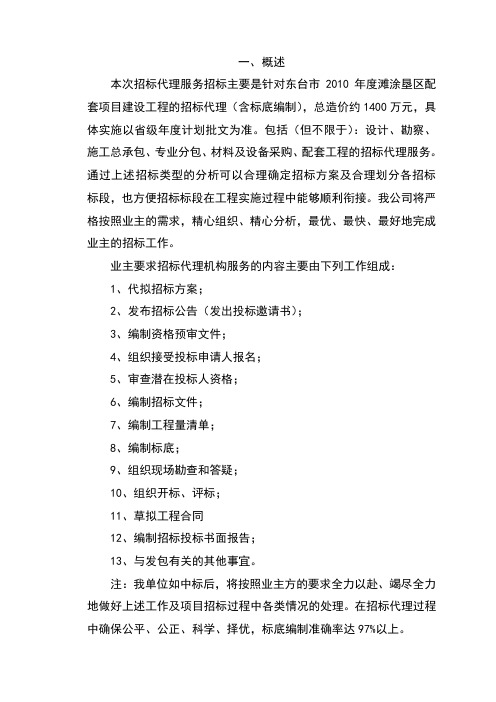 一、概述

本次招标代理服务招标主要是针对东台市 2010 年度滩涂垦区配套项目建设工程的招标代理（含标底编制），总造价约 1400 万元，具体实施以省级年度计划批文为准。包括（但不限于）：设计、勘察、施工总承包、专业分包、材料及设备采购、配套工程的招标代理服务。通过上述招标类型的分析可以合理确定招标方案及合理划分各招标标段，也方便招标标段在工程实施过程中能够顺利衔接。我公司将严格按照业主的需求，精心组织、精心分析，最优、最快、最好地完成业主的招标工作。

业主要求招标代理机构服务的内容主要由下列工作组成：

1、代拟招标方案；

2、发布招标公告（发出投标邀请书）；

3、编制资格预审文件；

4、组织接受投标申请人报名；

5、审查潜在投标人资格；

6、编制招标文件；

7、编制工程量清单；

8、编制标底；

9、组织现场勘查和答疑；

10、组织开标、评标；

11、草拟工程合同

12、编制招标投标书面报告；

13、与发包有关的其他事宜。

注：我单位如中标后，将按照业主方的要求全力以赴、竭尽全力地做好上述工作及项目招标过程中各类情况的处理。在招标代理过程中确保公平、公正、科学、择优，标底编制准确率达 97%以上。